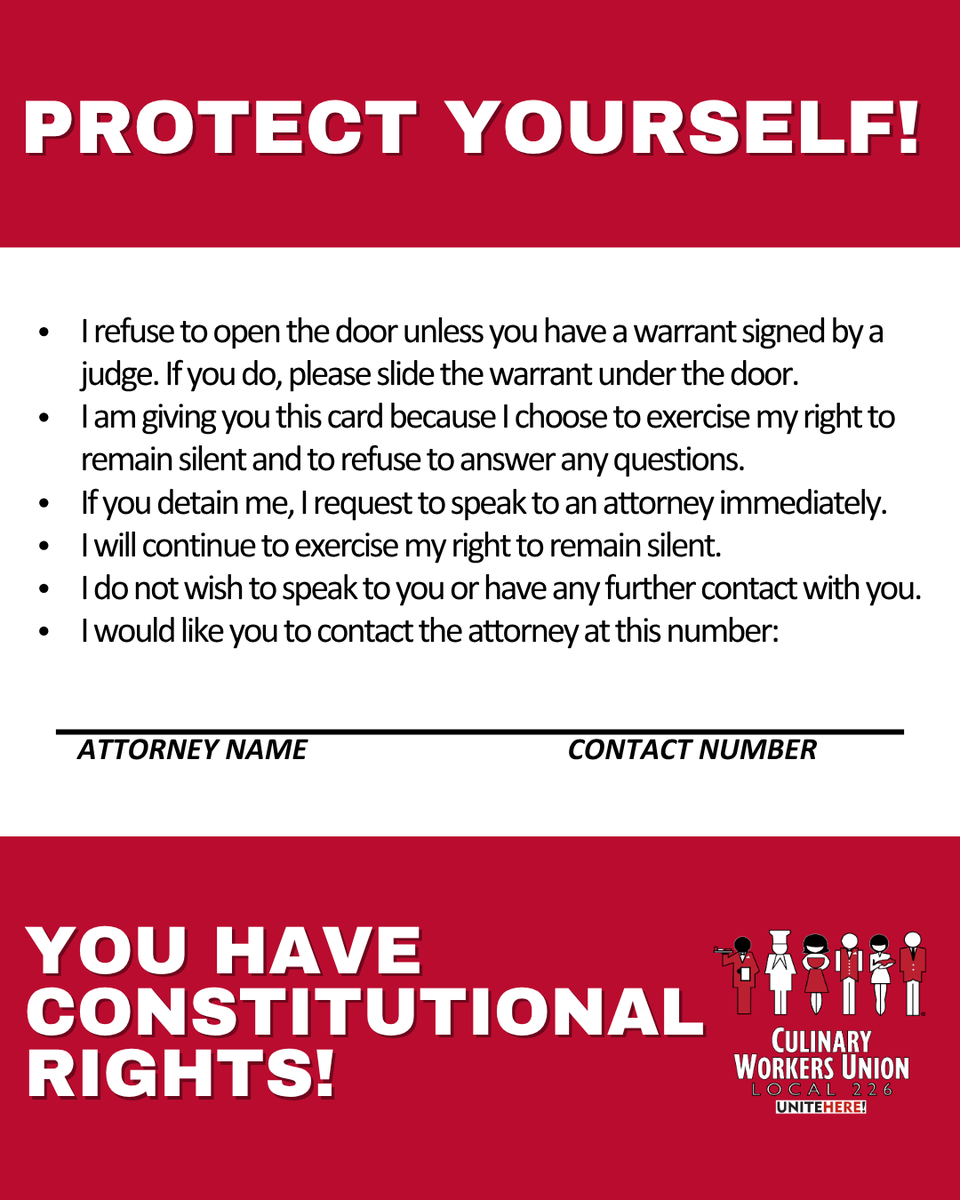 PROTECT YOURSELF!

- I refuse to open the door unless you have a warrant signed by a judge. If you do, please slide the warrant under the door.
- I am giving you this card because I choose to exercise my right to remain silent and to refuse to answer any questions.
- If you detain me, I request to speak to an attorney immediately.
- I will continue to exercise my right to remain silent.
- I do not wish to speak to you or have any further contact with you.
- I would like you to contact the attorney at this number:

ATTORNEY NAME CONTACT NUMBER

YOU HAVE CONSTITUTIONAL RIGHTS!

CULINARY WORKERS UNION LOCAL 226 UNITEHERE!